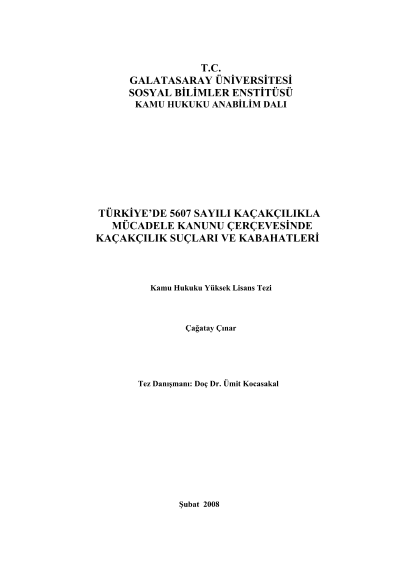 T.C.
GALATASARAY ÜNİVERSİTESİ
SOSYAL BİLİMLER ENSTİTÜSÜ
KAMU HUKUKU ANABİLİM DALI

TÜRKİYE'DE 5607 SAYILI KAÇAKÇILIKLA MÜCADELE KANUNU ÇERÇEVESİNDE KAÇAKÇILIK SUÇLARI VE KABAHATLERİ

Kamu Hukuku Yüksek Lisans Tezi

Çağatay Çınar

Tez Danışmanı: Doç Dr. Ümit Kocasakal

Şubat 2008